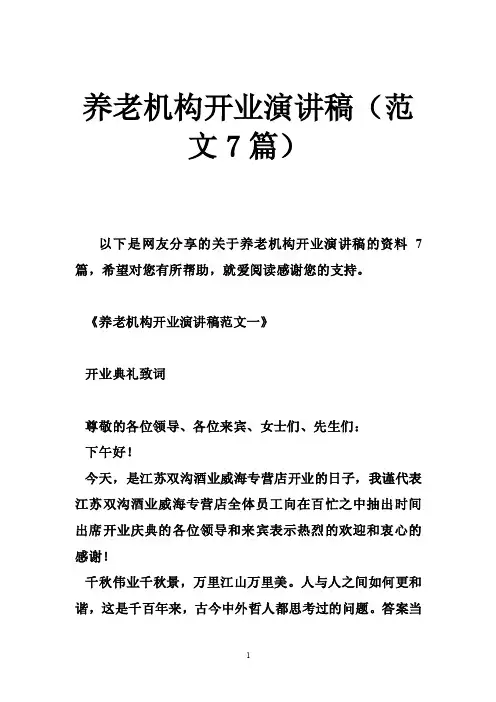 养老机构开业演讲稿（范文7篇）

以下是网友分享的关于养老机构开业演讲稿的资料 7 篇，希望对您有所帮助，就爱阅读感谢您的支持。

《养老机构开业演讲稿范文一》

开业典礼致词

尊敬的各位领导、各位来宾、女士们、先生们：

下午好！

今天，是江苏双沟酒业威海专营店开业的日子，我谨代表江苏双沟酒业威海专营店全体员工向在百忙之中抽出时间出席开业庆典的各位领导和来宾表示热烈的欢迎和衷心的感谢！

千秋伟业千秋景，万里江山万里美。人与人之间如何更和谐，这是千百年来，古今中外哲人都思考过的问题。答案当

1